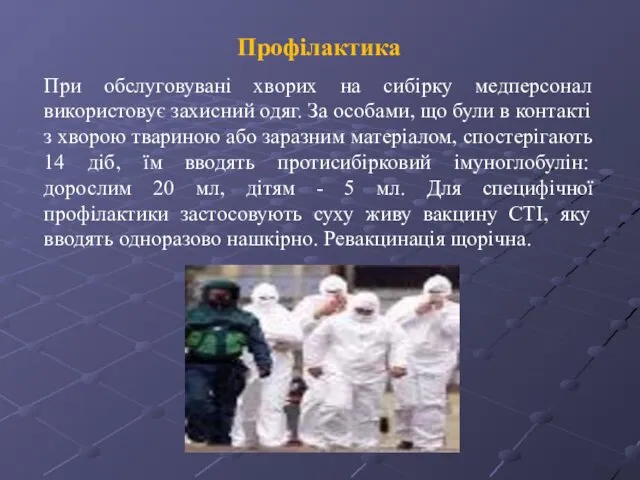 Профілактика

При обслуговувані хворих на сибірку медперсонал використовує захисний одяг. За особами, що були в контакті з хворою твариною або заразним матеріалом, спостерігають 14 діб, їм вводять протисибірковий імуноглобулін: дорослим 20 мл, дітям - 5 мл. Для специфічної профілактики застосовують суху живу вакцину СТІ, яку вводять одноразово нашкірно. Ревакцинація щорічна.